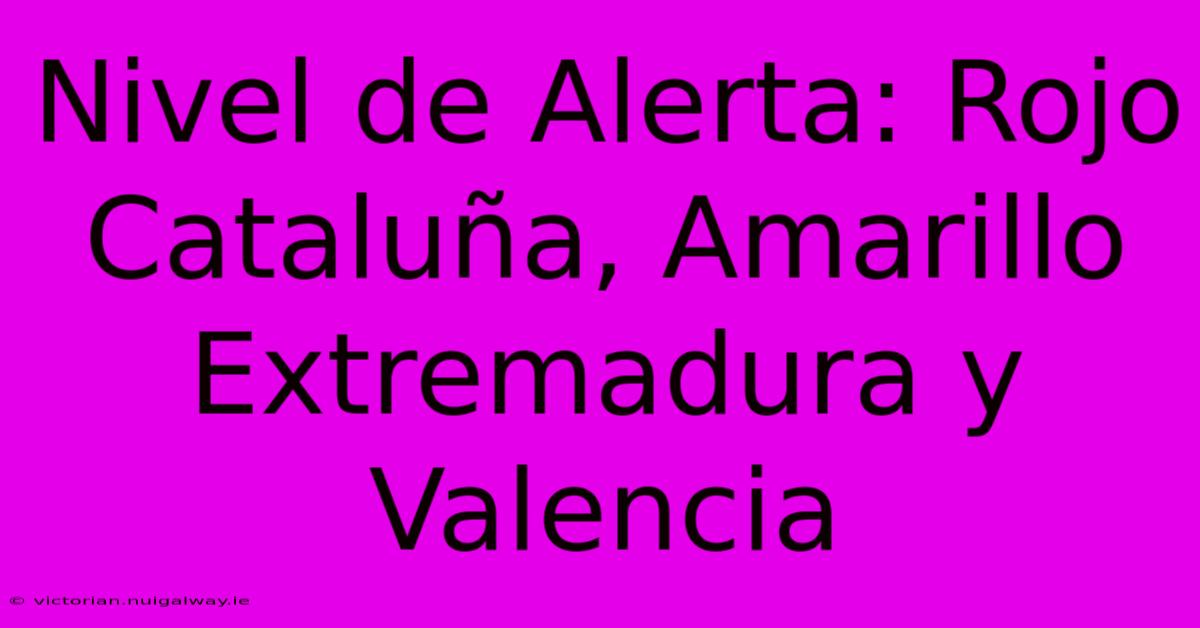 Nivel de Alerta: Rojo Cataluña, Amarillo Extremadura y Valencia

© victorian.nuigalway.ie